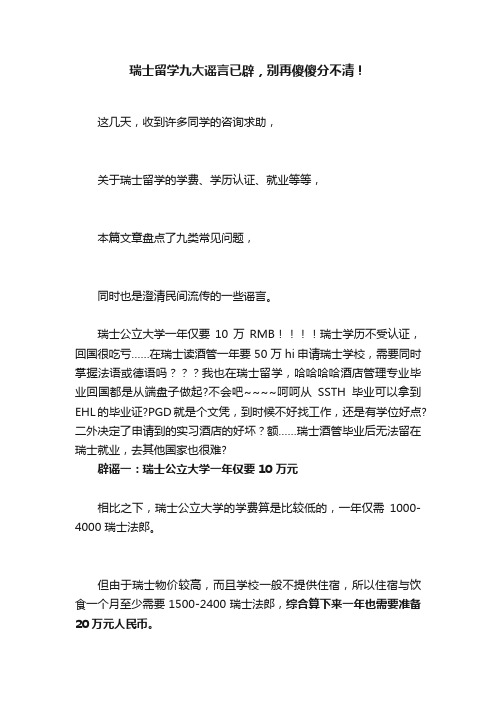 瑞士留学九大谣言已辟，别再傻傻分不清！

这几天，收到许多同学的咨询求助，

关于瑞士留学的学费、学历认证、就业等等，

本篇文章盘点了九类常见问题，

同时也是澄清民间流传的一些谣言。

瑞士公立大学一年仅要 10 万 RMB！！！！瑞士学历不受认证，回国很吃亏……在瑞士读酒管一年要 50 万 hi 申请瑞士学校，需要同时掌握法语或德语吗？？？我也在瑞士留学，哈哈哈哈酒店管理专业毕业回国都是从端盘子做起?不会吧~~~~呵呵从 SSTH 毕业可以拿到 EHL 的毕业证?PGD 就是个文凭，到时候不好找工作，还是有学位好点?二外决定了申请到的实习酒店的好坏？额……瑞士酒管毕业后无法留在瑞士就业，去其他国家也很难?

辟谣一：瑞士公立大学一年仅要 10 万元

相比之下，瑞士公立大学的学费算是比较低的，一年仅需 1000-4000 瑞士法郎。

但由于瑞士物价较高，而且学校一般不提供住宿，所以住宿与饮食一个月至少需要 1500-2400 瑞士法郎，综合算下来一年也需要准备 20 万元人民币。